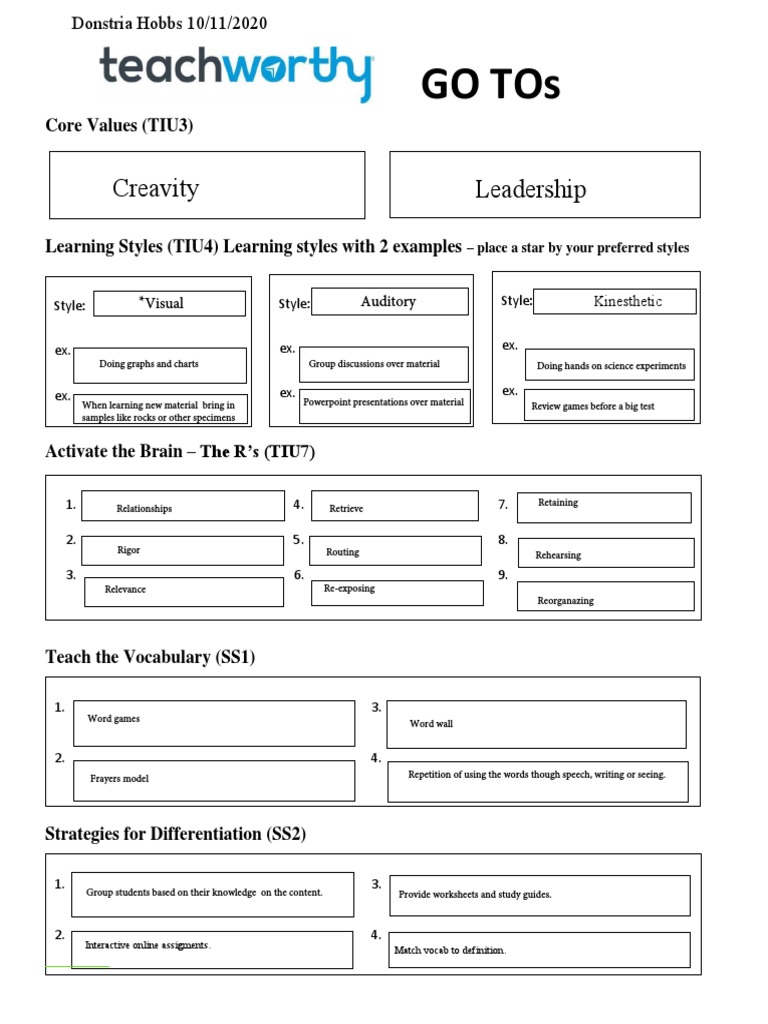 Donstria Hobbs 10/11/2020

teachworthy GO TOs

Core Values (TIU3)

Creavity

Leadership

Learning Styles (TIU4) Learning styles with 2 examples – place a star by your preferred styles

Style: *Visual
ex. Doing graphs and charts
ex. When learning new material bring in samples like rocks or other specimens

Style: Auditory
ex. Group discussions over material
ex. Powerpoint presentations over material

Style: Kinesthetic
ex. Doing hands on science experiments
ex. Review games before a big test

Activate the Brain – The R's (TIU7)

1. Relationships
2. Rigor
3. Relevance
4. Retrieve
5. Routing
6. Re-exposing
7. Retaining
8. Rehearsing
9. Reorganazing

Teach the Vocabulary (SS1)

1. Word games
2. Frayers model
3. Word wall
4. Repetition of using the words though speech, writing or seeing.

Strategies for Differentiation (SS2)

1. Group students based on their knowledge on the content.
2. Interactive online assigments.
3. Provide worksheets and study guides.
4. Match vocab to definition.